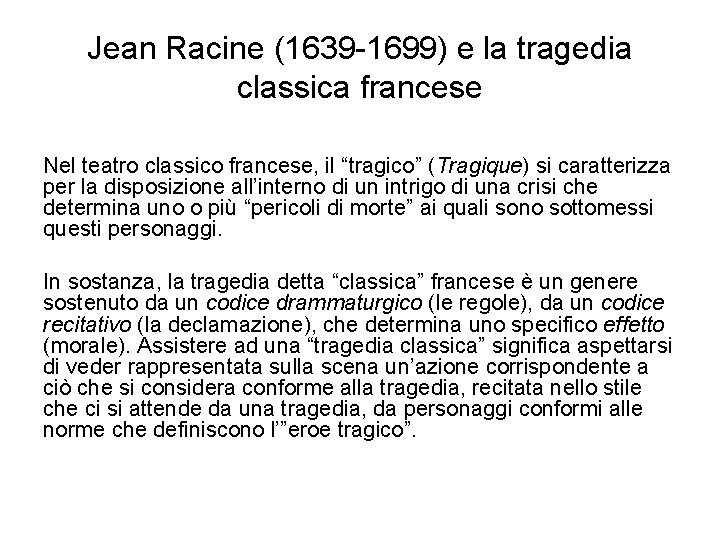 Jean Racine (1639-1699) e la tragedia classica francese

Nel teatro classico francese, il “tragico” (Tragique) si caratterizza per la disposizione all’interno di un intrigo di una crisi che determina uno o più “pericoli di morte” ai quali sono sottomessi questi personaggi.

In sostanza, la tragedia detta “classica” francese è un genere sostenuto da un codice drammaturgico (le regole), da un codice recitativo (la declamazione), che determina uno specifico effetto (morale). Assistere ad una “tragedia classica” significa aspettarsi di veder rappresentata sulla scena un’azione corrispondente a ciò che si considera conforme alla tragedia, recitata nello stile che ci si attende da una tragedia, da personaggi conformi alle norme che definiscono l’”eroe tragico”.